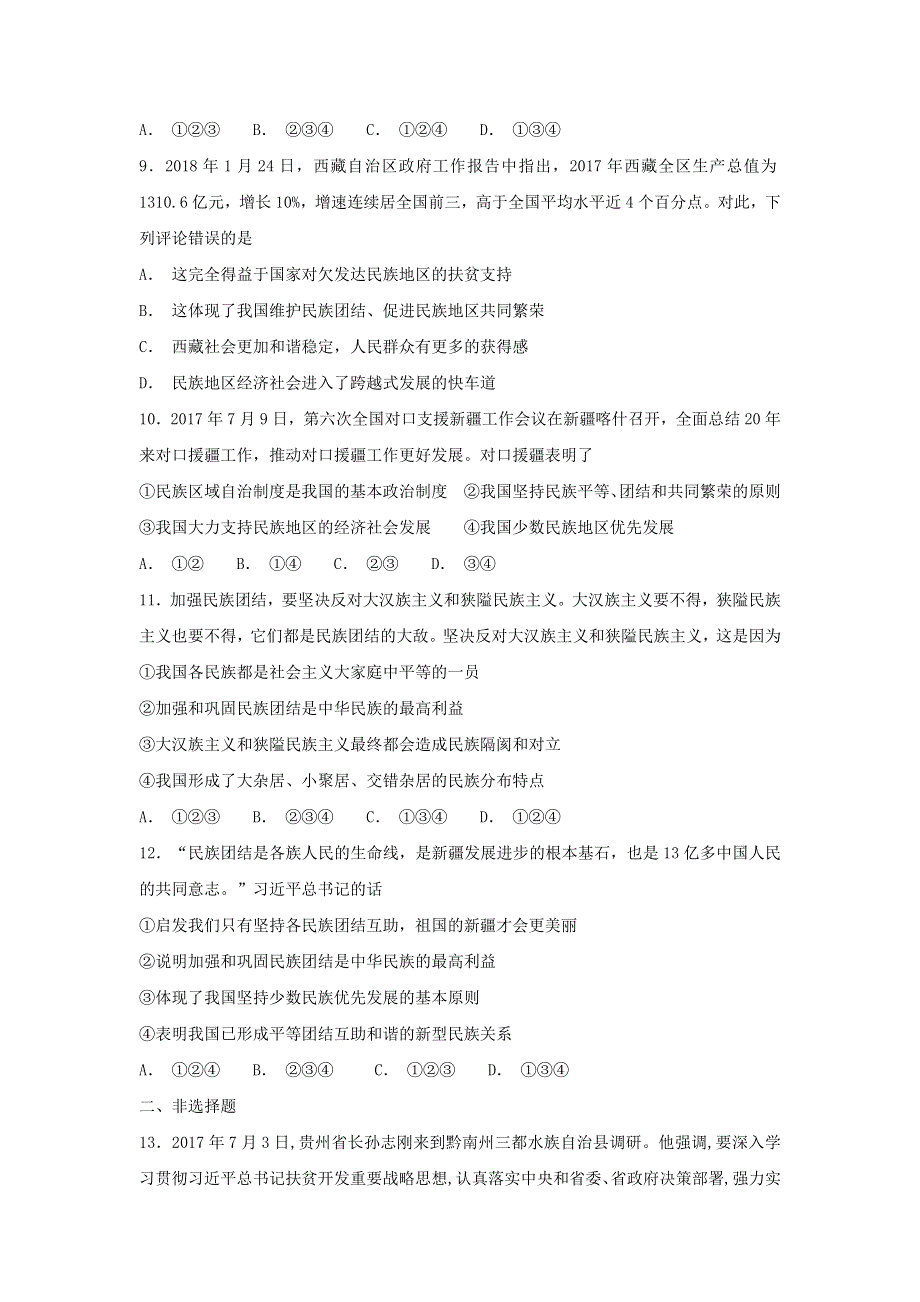 A. ①②③　B. ②③④　C. ①②④　D. ①③④

9．2018 年 1 月 24 日，西藏自治区政府工作报告中指出，2017 年西藏全区生产总值为 1310.6 亿元，增长 10%，增速连续居全国前三，高于全国平均水平近 4 个百分点。对此，下列评论错误的是

A. 这完全得益于国家对欠发达民族地区的扶贫支持

B. 这体现了我国维护民族团结、促进民族地区共同繁荣

C. 西藏社会更加和谐稳定，人民群众有更多的获得感

D. 民族地区经济社会进入了跨越式发展的快车道

10．2017 年 7 月 9 日，第六次全国对口支援新疆工作会议在新疆喀什召开，全面总结 20 年来对口援疆工作，推动对口援疆工作更好发展。对口援疆表明了

①民族区域自治制度是我国的基本政治制度　②我国坚持民族平等、团结和共同繁荣的原则

③我国大力支持民族地区的经济社会发展　④我国少数民族地区优先发展

A. ①②　B. ①④　C. ②③　D. ③④

11．加强民族团结，要坚决反对大汉族主义和狭隘民族主义。大汉族主义要不得，狭隘民族主义也要不得，它们都是民族团结的大敌。坚决反对大汉族主义和狭隘民族主义，这是因为

①我国各民族都是社会主义大家庭中平等的一员

②加强和巩固民族团结是中华民族的最高利益

③大汉族主义和狭隘民族主义最终都会造成民族隔阂和对立

④我国形成了大杂居、小聚居、交错杂居的民族分布特点

A. ①②③　B. ②③④　C. ①③④　D. ①②④

12．“民族团结是各族人民的生命线，是新疆发展进步的根本基石，也是 13 亿多中国人民的共同意志。”习近平总书记的话

①启发我们只有坚持各民族团结互助，祖国的新疆才会更美丽

②说明加强和巩固民族团结是中华民族的最高利益

③体现了我国坚持少数民族优先发展的基本原则

④表明我国已形成平等团结互助和谐的新型民族关系

A. ①②④　B. ②③④　C. ①②③　D. ①③④

二、非选择题

13．2017 年 7 月 3 日，贵州省长孙志刚来到黔南州三都水族自治县调研。他强调，要深入学习贯彻习近平总书记扶贫开发重要战略思想，认真落实中央和省委、省政府决策部署，强力实